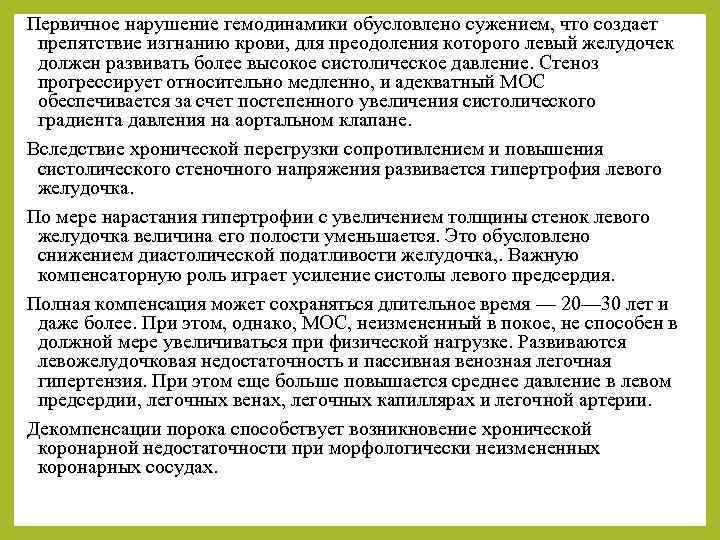 Первичное нарушение гемодинамики обусловлено сужением, что создает препятствие изгнанию крови, для преодоления которого левый желудочек должен развивать более высокое систолическое давление. Стеноз прогрессирует относительно медленно, и адекватный МОС обеспечивается за счет постепенного увеличения систолического градиента давления на аортальном клапане.

Вследствие хронической перегрузки сопротивлением и повышения систолического стеночного напряжения развивается гипертрофия левого желудочка.

По мере нарастания гипертрофии с увеличением толщины стенок левого желудочка величина его полости уменьшается. Это обусловлено снижением диастолической податливости желудочка,. Важную компенсаторную роль играет усиление систолы левого предсердия.

Полная компенсация может сохраняться длительное время — 20—30 лет и даже более. При этом, однако, МОС, неизмененный в покое, не способен в должной мере увеличиваться при физической нагрузке. Развиваются левожелудочковая недостаточность и пассивная венозная легочная гипертензия. При этом еще больше повышается среднее давление в левом предсердии, легочных венах, легочных капиллярах и легочной артерии.

Декомпенсации порока способствует возникновение хронической коронарной недостаточности при морфологически неизмененных коронарных сосудах.